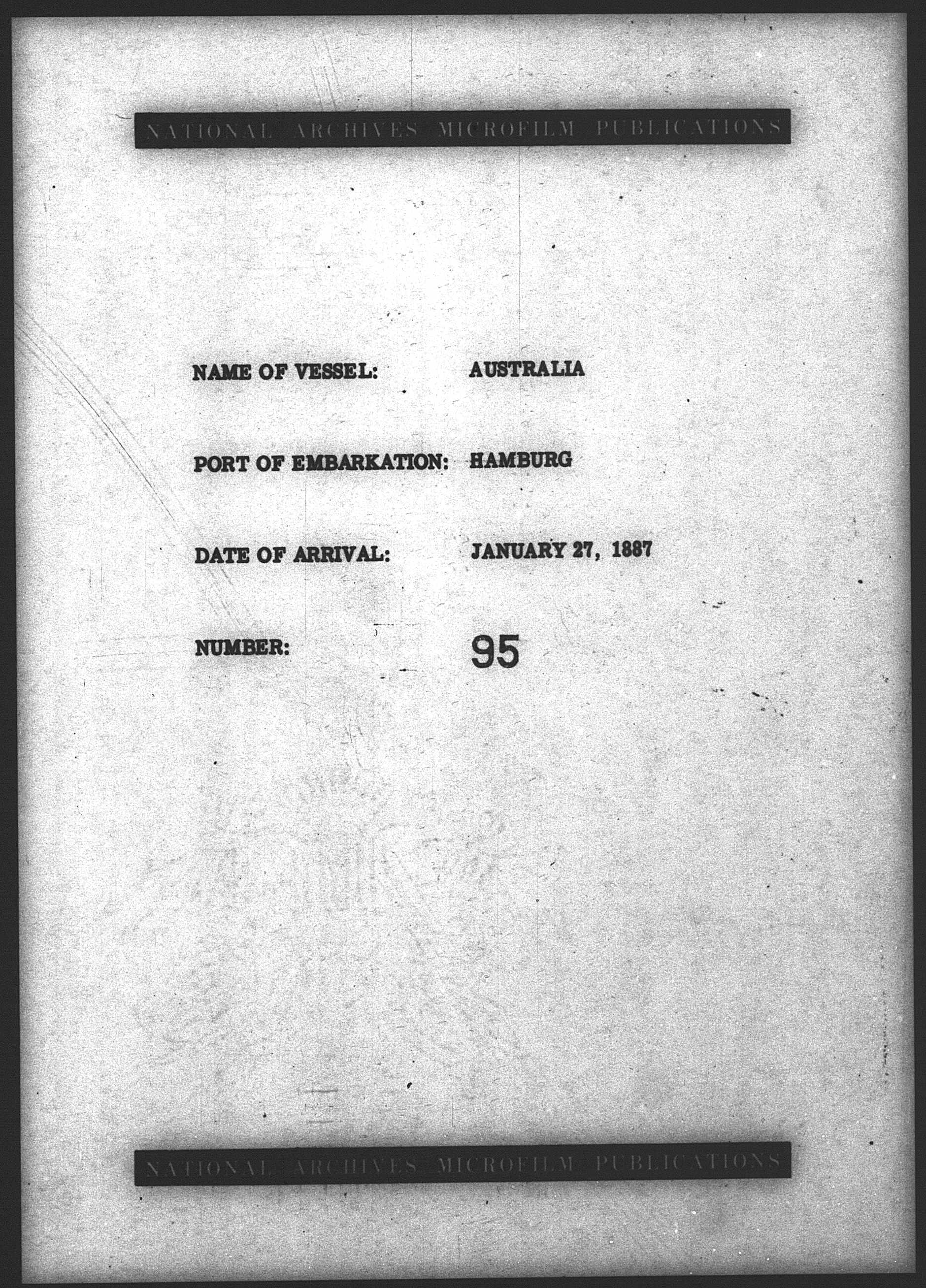 NATIONAL ARCHIVES MICROFILM PUBLICATIONS

NAME OF VESSEL: AUSTRALIA

PORT OF EMBARKATION: HAMBURG

DATE OF ARRIVAL: JANUARY 27, 1887

NUMBER: 95

NATIONAL ARCHIVES MICROFILM PUBLICATIONS